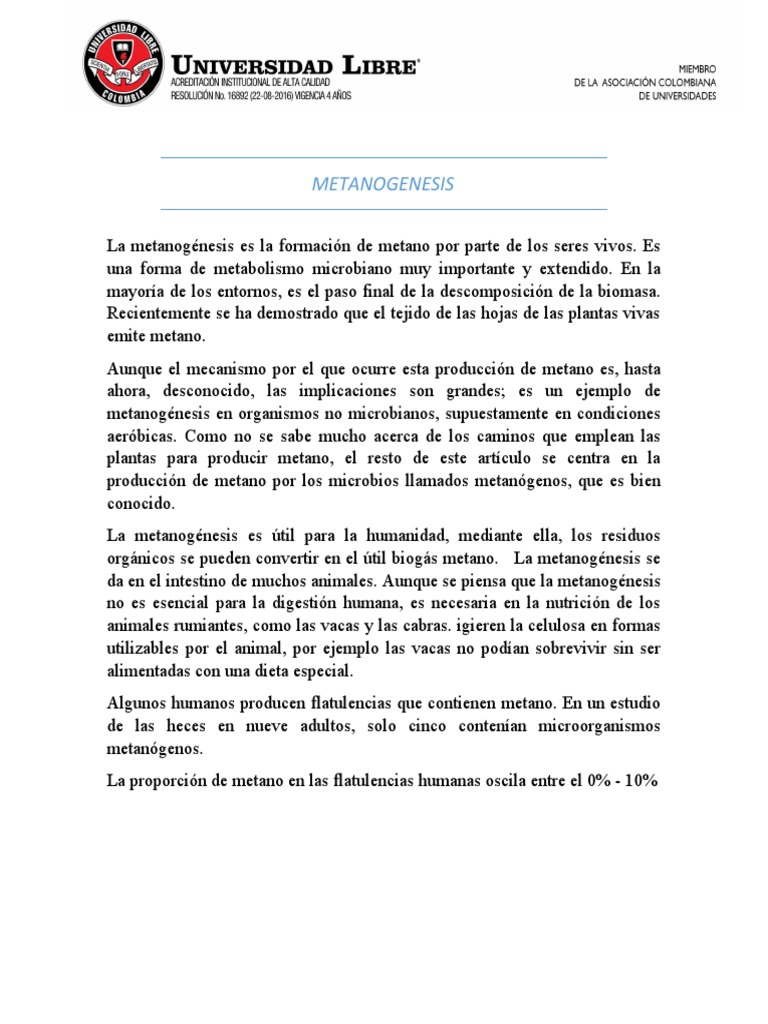 UNIVERSIDAD LIBRE COLOMBIA

UNIVERSIDAD LIBRE®
ACREDITACIÓN INSTITUCIONAL DE ALTA CALIDAD
RESOLUCIÓN No. 16892 (22-08-2016) VIGENCIA 4 AÑOS

MIEMBRO
DE LA ASOCIACIÓN COLOMBIANA
DE UNIVERSIDADES

METANOGENESIS

La metanogénesis es la formación de metano por parte de los seres vivos. Es una forma de metabolismo microbiano muy importante y extendido. En la mayoría de los entornos, es el paso final de la descomposición de la biomasa. Recientemente se ha demostrado que el tejido de las hojas de las plantas vivas emite metano.

Aunque el mecanismo por el que ocurre esta producción de metano es, hasta ahora, desconocido, las implicaciones son grandes; es un ejemplo de metanogénesis en organismos no microbianos, supuestamente en condiciones aeróbicas. Como no se sabe mucho acerca de los caminos que emplean las plantas para producir metano, el resto de este artículo se centra en la producción de metano por los microbios llamados metanógenos, que es bien conocido.

La metanogénesis es útil para la humanidad, mediante ella, los residuos orgánicos se pueden convertir en el útil biogás metano. La metanogénesis se da en el intestino de muchos animales. Aunque se piensa que la metanogénesis no es esencial para la digestión humana, es necesaria en la nutrición de los animales rumiantes, como las vacas y las cabras. igieren la celulosa en formas utilizables por el animal, por ejemplo las vacas no podían sobrevivir sin ser alimentadas con una dieta especial.

Algunos humanos producen flatulencias que contienen metano. En un estudio de las heces en nueve adultos, solo cinco contenían microorganismos metanógenos.

La proporción de metano en las flatulencias humanas oscila entre el 0% - 10%